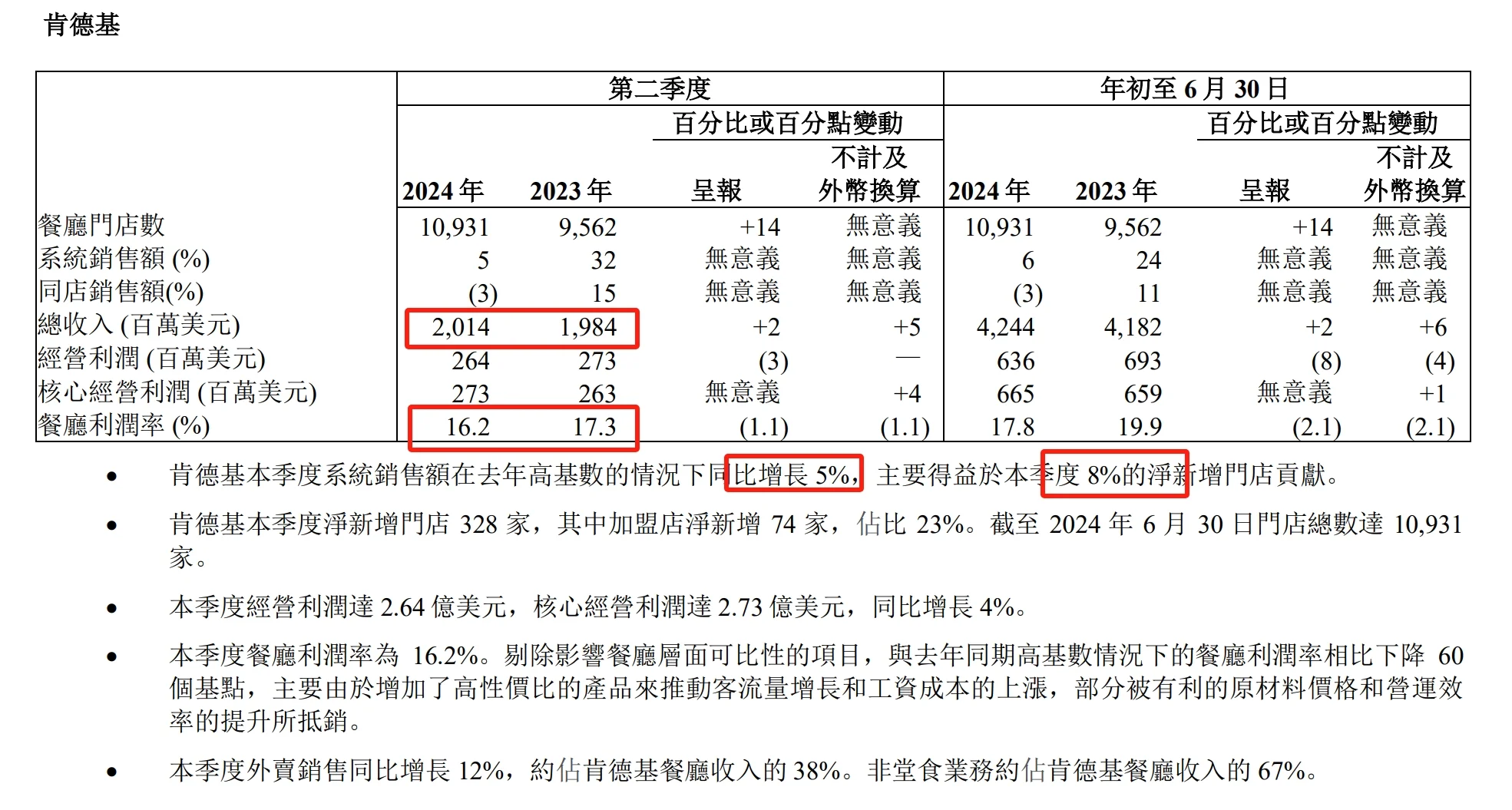 肯德基

| | 第二季度 | | | | 年初至 6 月 30 日 | | | |
|---|---|---|---|---|---|---|---|---|
| | | | 百分比或百分點變動 | | | | 百分比或百分點變動 | |
| | 2024 年 | 2023 年 | 呈報 | 不計及外幣換算 | 2024 年 | 2023 年 | 呈報 | 不計及外幣換算 |
| 餐廳門店數 | 10,931 | 9,562 | +14 | 無意義 | 10,931 | 9,562 | +14 | 無意義 |
| 系統銷售額 (%) | 5 | 32 | 無意義 | 無意義 | 6 | 24 | 無意義 | 無意義 |
| 同店銷售額(%) | (3) | 15 | 無意義 | 無意義 | (3) | 11 | 無意義 | 無意義 |
| 總收入 (百萬美元) | 2,014 | 1,984 | +2 | +5 | 4,244 | 4,182 | +2 | +6 |
| 經營利潤 (百萬美元) | 264 | 273 | (3) | — | 636 | 693 | (8) | (4) |
| 核心經營利潤 (百萬美元) | 273 | 263 | 無意義 | +4 | 665 | 659 | 無意義 | +1 |
| 餐廳利潤率 (%) | 16.2 | 17.3 | (1.1) | (1.1) | 17.8 | 19.9 | (2.1) | (2.1) |

• 肯德基本季度系統銷售額在去年高基數的情況下同比增長 5%，主要得益於本季度 8%的淨新增門店貢獻。

• 肯德基本季度淨新增門店 328 家，其中加盟店淨新增 74 家，佔比 23%。截至 2024 年 6 月 30 日門店總數達 10,931 家。

• 本季度經營利潤達 2.64 億美元，核心經營利潤達 2.73 億美元，同比增長 4%。

• 本季度餐廳利潤率為 16.2%。剔除影響餐廳層面可比性的項目，與去年同期高基數情況下的餐廳利潤率相比下降 60 個基點，主要由於增加了高性價比的產品來推動客流量增長和工資成本的上漲，部分被有利的原材料價格和營運效率的提升所抵銷。

• 本季度外賣銷售同比增長 12%，約佔肯德基餐廳收入的 38%。非堂食業務約佔肯德基餐廳收入的 67%。